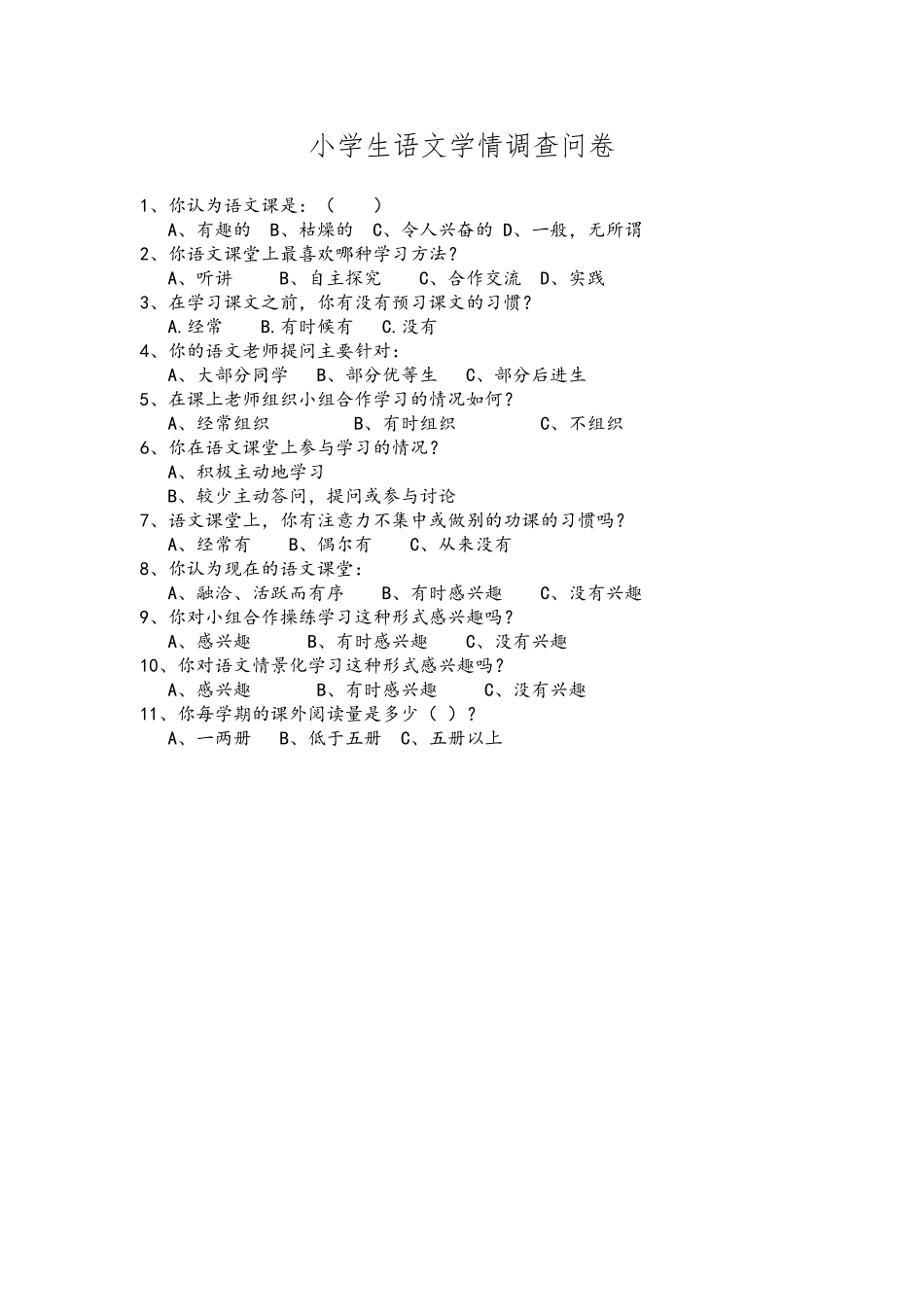 小学生语文学情调查问卷

1、你认为语文课是：（ ）
A、有趣的 B、枯燥的 C、令人兴奋的 D、一般，无所谓
2、你语文课堂上最喜欢哪种学习方法？
A、听讲 B、自主探究 C、合作交流 D、实践
3、在学习课文之前，你有没有预习课文的习惯？
A.经常 B.有时候有 C.没有
4、你的语文老师提问主要针对：
A、大部分同学 B、部分优等生 C、部分后进生
5、在课上老师组织小组合作学习的情况如何？
A、经常组织 B、有时组织 C、不组织
6、你在语文课堂上参与学习的情况？
A、积极主动地学习
B、较少主动答问，提问或参与讨论
7、语文课堂上，你有注意力不集中或做别的功课的习惯吗？
A、经常有 B、偶尔有 C、从来没有
8、你认为现在的语文课堂：
A、融洽、活跃而有序 B、有时感兴趣 C、没有兴趣
9、你对小组合作操练学习这种形式感兴趣吗？
A、感兴趣 B、有时感兴趣 C、没有兴趣
10、你对语文情景化学习这种形式感兴趣吗？
A、感兴趣 B、有时感兴趣 C、没有兴趣
11、你每学期的课外阅读量是多少（ ）？
A、一两册 B、低于五册 C、五册以上